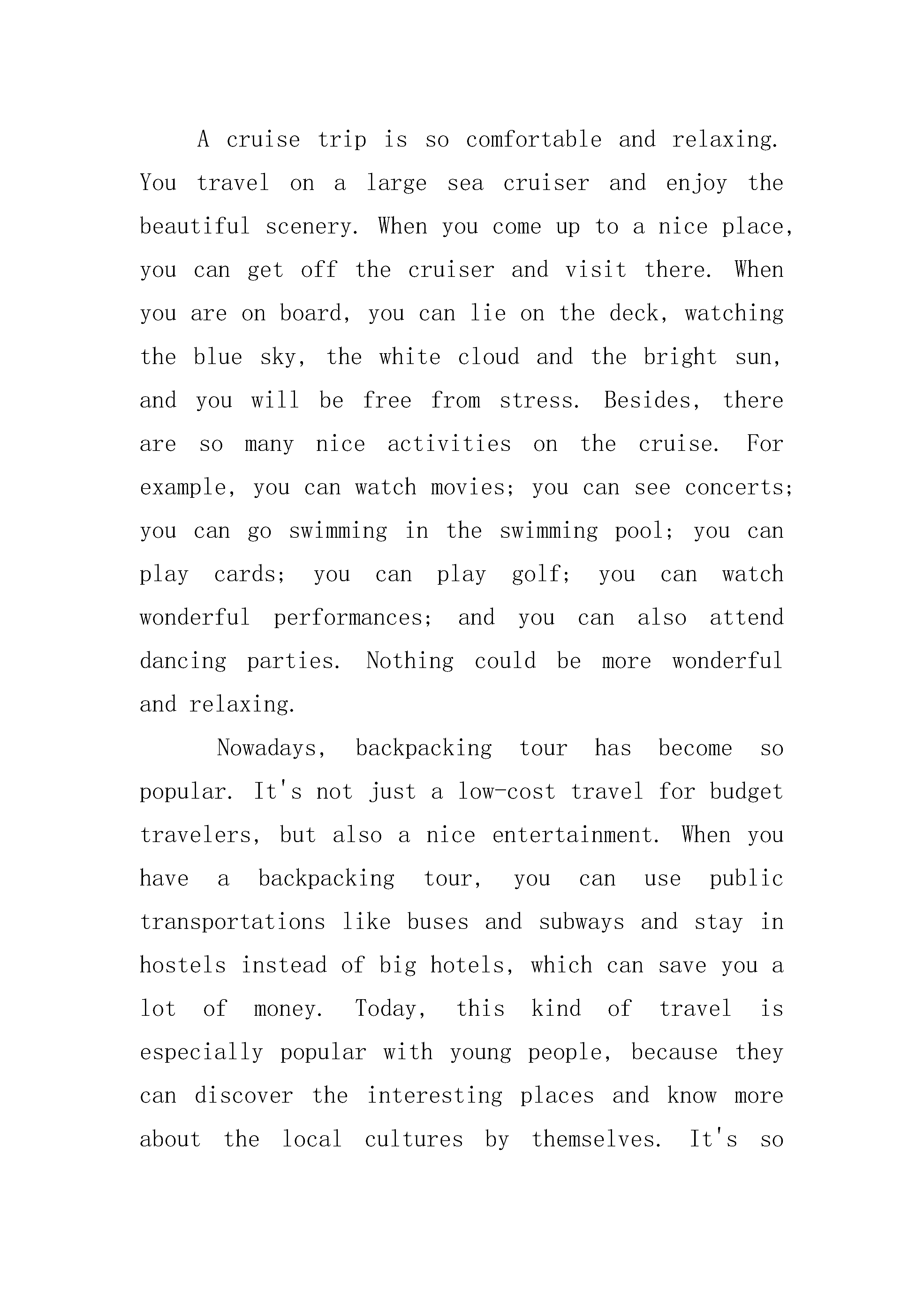 A cruise trip is so comfortable and relaxing. You travel on a large sea cruiser and enjoy the beautiful scenery. When you come up to a nice place, you can get off the cruiser and visit there. When you are on board, you can lie on the deck, watching the blue sky, the white cloud and the bright sun, and you will be free from stress. Besides, there are so many nice activities on the cruise. For example, you can watch movies; you can see concerts; you can go swimming in the swimming pool; you can play cards; you can play golf; you can watch wonderful performances; and you can also attend dancing parties. Nothing could be more wonderful and relaxing.

Nowadays, backpacking tour has become so popular. It's not just a low-cost travel for budget travelers, but also a nice entertainment. When you have a backpacking tour, you can use public transportations like buses and subways and stay in hostels instead of big hotels, which can save you a lot of money. Today, this kind of travel is especially popular with young people, because they can discover the interesting places and know more about the local cultures by themselves. It's so